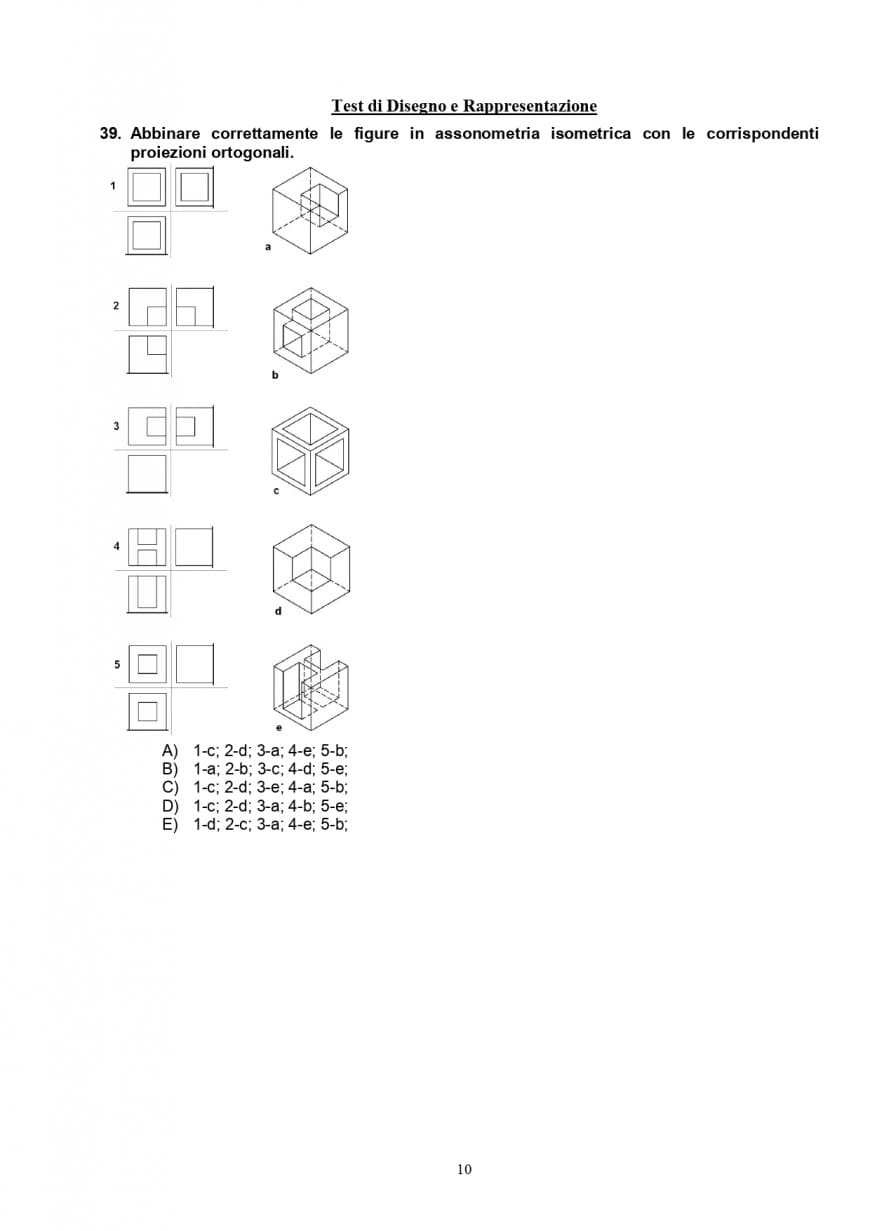 Test di Disegno e Rappresentazione

39. Abbinare correttamente le figure in assonometria isometrica con le corrispondenti proiezioni ortogonali.

1

a

2

b

3

c

4

d

5

e

A) 1-c; 2-d; 3-a; 4-e; 5-b;
B) 1-a; 2-b; 3-c; 4-d; 5-e;
C) 1-c; 2-d; 3-e; 4-a; 5-b;
D) 1-c; 2-d; 3-a; 4-b; 5-e;
E) 1-d; 2-c; 3-a; 4-e; 5-b;

10